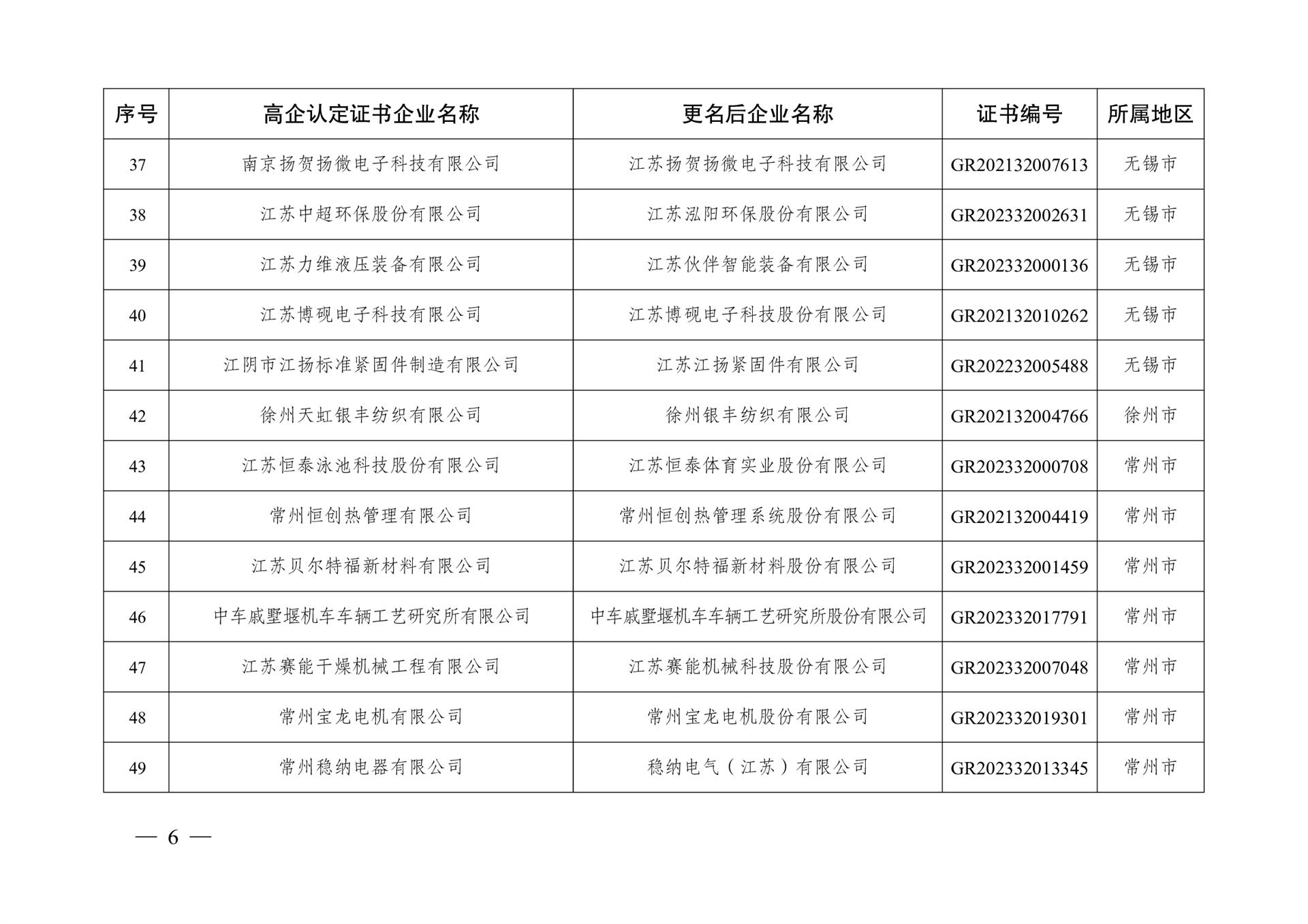 | 序号 | 高企认定证书企业名称 | 更名后企业名称 | 证书编号 | 所属地区 |
|---|---|---|---|---|
| 37 | 南京扬贺扬微电子科技有限公司 | 江苏扬贺扬微电子科技有限公司 | GR202132007613 | 无锡市 |
| 38 | 江苏中超环保股份有限公司 | 江苏泓阳环保股份有限公司 | GR202332002631 | 无锡市 |
| 39 | 江苏力维液压装备有限公司 | 江苏伙伴智能装备有限公司 | GR202332000136 | 无锡市 |
| 40 | 江苏博砚电子科技有限公司 | 江苏博砚电子科技股份有限公司 | GR202132010262 | 无锡市 |
| 41 | 江阴市江扬标准紧固件制造有限公司 | 江苏江扬紧固件有限公司 | GR202232005488 | 无锡市 |
| 42 | 徐州天虹银丰纺织有限公司 | 徐州银丰纺织有限公司 | GR202132004766 | 徐州市 |
| 43 | 江苏恒泰泳池科技股份有限公司 | 江苏恒泰体育实业股份有限公司 | GR202332000708 | 常州市 |
| 44 | 常州恒创热管理有限公司 | 常州恒创热管理系统股份有限公司 | GR202132004419 | 常州市 |
| 45 | 江苏贝尔特福新材料有限公司 | 江苏贝尔特福新材料股份有限公司 | GR202332001459 | 常州市 |
| 46 | 中车戚墅堰机车车辆工艺研究所有限公司 | 中车戚墅堰机车车辆工艺研究所股份有限公司 | GR202332017791 | 常州市 |
| 47 | 江苏赛能干燥机械工程有限公司 | 江苏赛能机械科技股份有限公司 | GR202332007048 | 常州市 |
| 48 | 常州宝龙电机有限公司 | 常州宝龙电机股份有限公司 | GR202332019301 | 常州市 |
| 49 | 常州稳纳电器有限公司 | 稳纳电气（江苏）有限公司 | GR202332013345 | 常州市 |

— 6 —